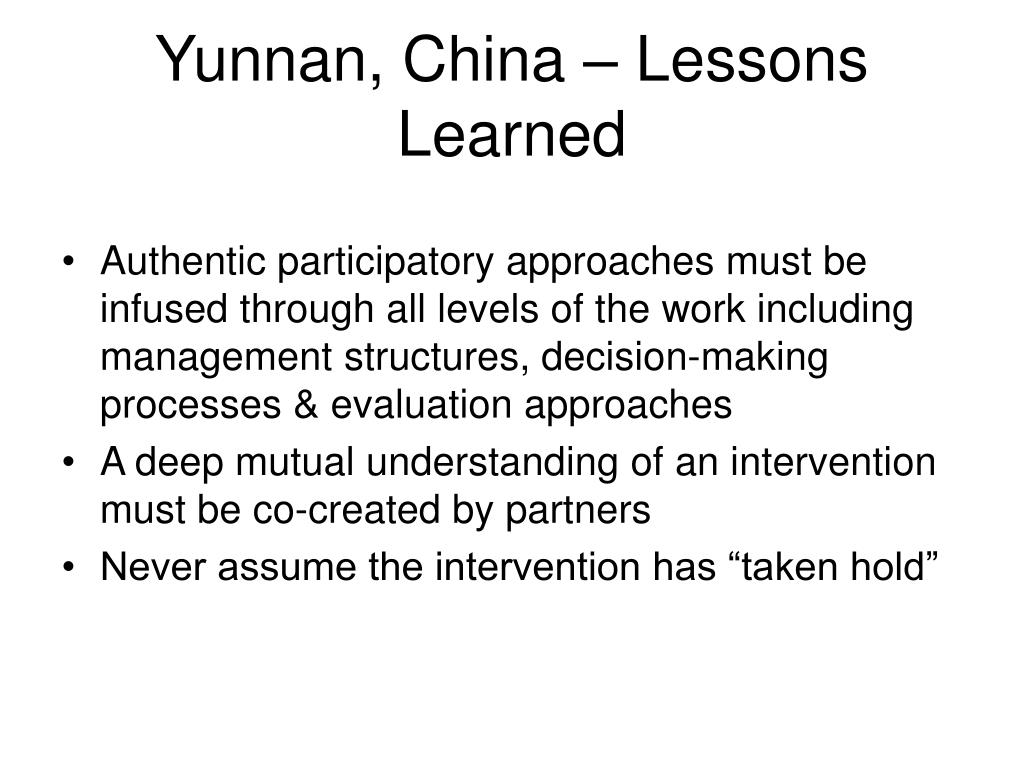 Yunnan, China – Lessons Learned

• Authentic participatory approaches must be infused through all levels of the work including management structures, decision-making processes & evaluation approaches
• A deep mutual understanding of an intervention must be co-created by partners
• Never assume the intervention has “taken hold”